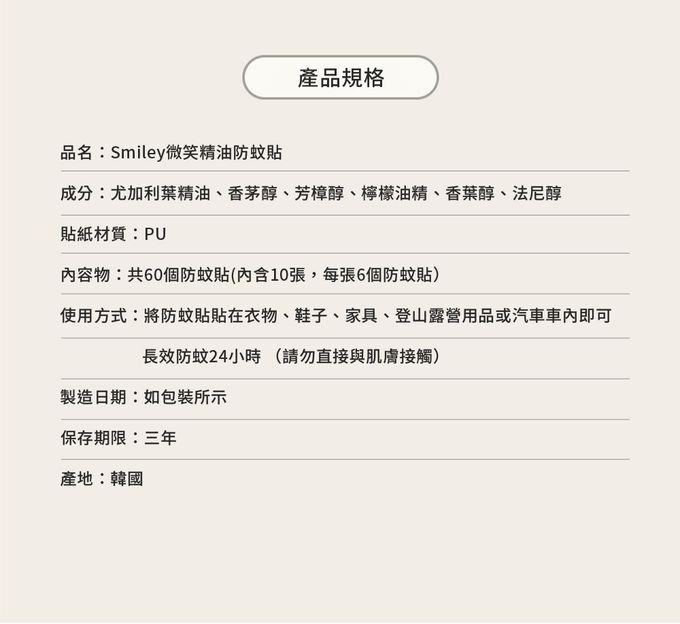 產品規格

品名：Smiley微笑精油防蚊貼

成分：尤加利葉精油、香茅醇、芳樟醇、檸檬油精、香葉醇、法尼醇

貼紙材質：PU

內容物：共60個防蚊貼(內含10張，每張6個防蚊貼)

使用方式：將防蚊貼貼在衣物、鞋子、家具、登山露營用品或汽車車內即可

長效防蚊24小時 （請勿直接與肌膚接觸）

製造日期：如包裝所示

保存期限：三年

產地：韓國